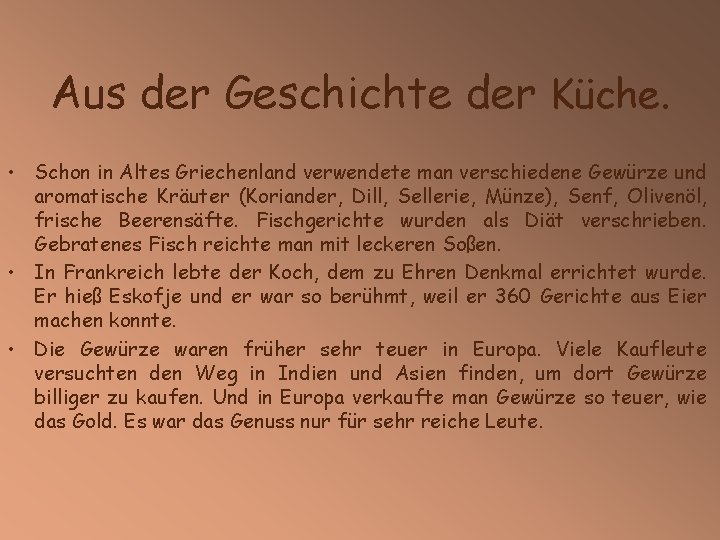 Aus der Geschichte der Küche.

• Schon in Altes Griechenland verwendete man verschiedene Gewürze und aromatische Kräuter (Koriander, Dill, Sellerie, Münze), Senf, Olivenöl, frische Beerensäfte. Fischgerichte wurden als Diät verschrieben. Gebratenes Fisch reichte man mit leckeren Soßen.

• In Frankreich lebte der Koch, dem zu Ehren Denkmal errichtet wurde. Er hieß Eskofje und er war so berühmt, weil er 360 Gerichte aus Eier machen konnte.

• Die Gewürze waren früher sehr teuer in Europa. Viele Kaufleute versuchten den Weg in Indien und Asien finden, um dort Gewürze billiger zu kaufen. Und in Europa verkaufte man Gewürze so teuer, wie das Gold. Es war das Genuss nur für sehr reiche Leute.